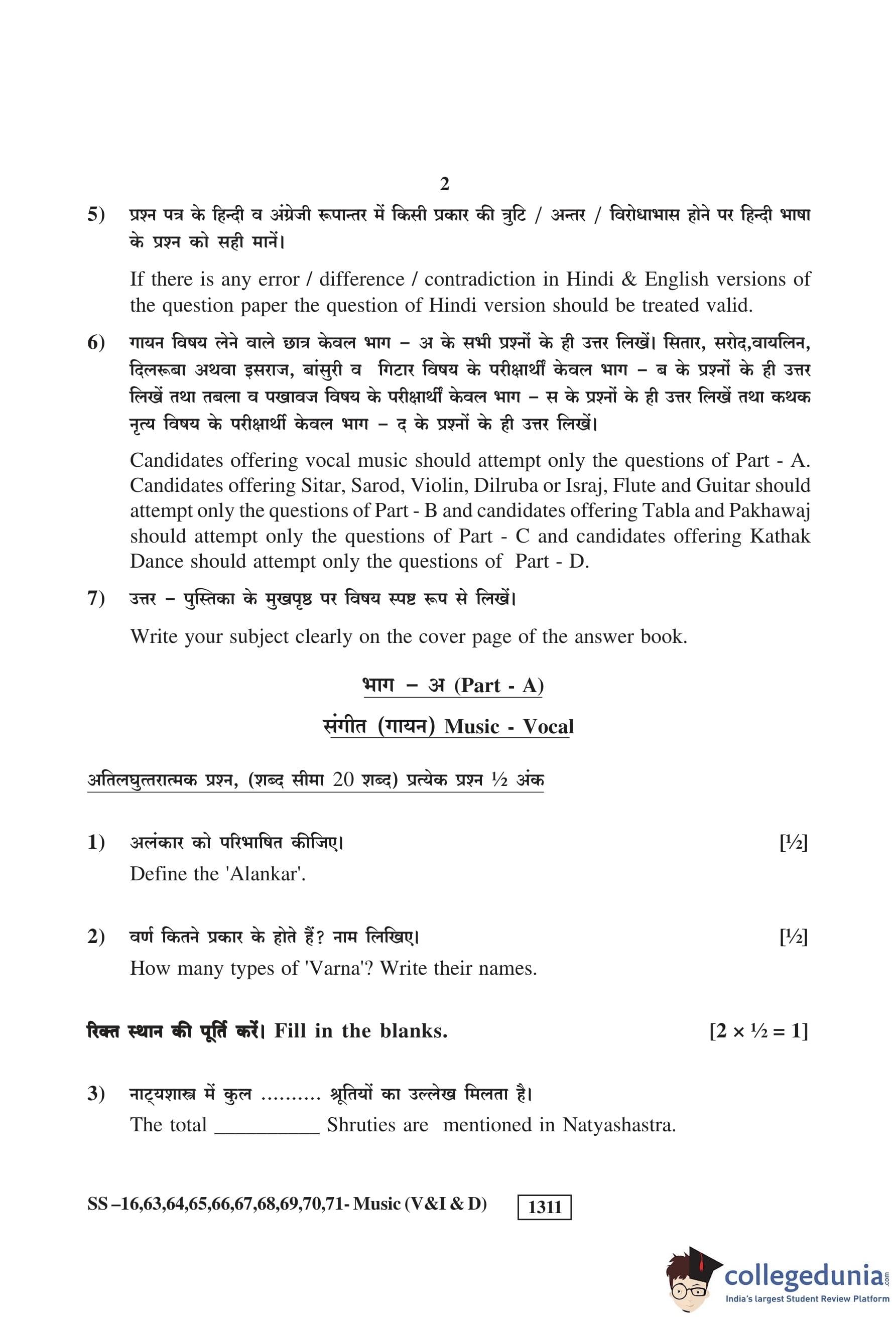 2

5) प्रश्न पत्र के हिन्दी व अंग्रेजी रूपान्तर में किसी प्रकार की त्रुटि / अन्तर / विरोधाभास होने पर हिन्दी भाषा के प्रश्न को सही मानें।

If there is any error / difference / contradiction in Hindi & English versions of the question paper the question of Hindi version should be treated valid.

6) गायन विषय लेने वाले छात्र केवल भाग – अ के सभी प्रश्नों के ही उत्तर लिखें। सितार, सरोद,वायलिन, दिलरूबा अथवा इसराज, बांसुरी व गिटार विषय के परीक्षार्थी केवल भाग – ब के प्रश्नों के ही उत्तर लिखें तथा तबला व पखावज विषय के परीक्षार्थी केवल भाग – स के प्रश्नों के ही उत्तर लिखें तथा कथक नृत्य विषय के परीक्षार्थी केवल भाग – द के प्रश्नों के ही उत्तर लिखें।

Candidates offering vocal music should attempt only the questions of Part - A. Candidates offering Sitar, Sarod, Violin, Dilruba or Israj, Flute and Guitar should attempt only the questions of Part - B and candidates offering Tabla and Pakhawaj should attempt only the questions of Part - C and candidates offering Kathak Dance should attempt only the questions of Part - D.

7) उत्तर – पुस्तिका के मुखपृष्ठ पर विषय स्पष्ट रूप से लिखें।

Write your subject clearly on the cover page of the answer book.

भाग – अ (Part - A)

संगीत (गायन) Music - Vocal

अतिलघुत्तरात्मक प्रश्न, (शब्द सीमा 20 शब्द) प्रत्येक प्रश्न ½ अंक

1) अलंकार को परिभाषित कीजिए। [½]
Define the 'Alankar'.

2) वर्ण कितने प्रकार के होते हैं? नाम लिखिए। [½]
How many types of 'Varna'? Write their names.

रिक्त स्थान की पूर्ति करें। Fill in the blanks. [2 × ½ = 1]

3) नाट्यशास्त्र में कुल .......... श्रुतियों का उल्लेख मिलता है।
The total __________ Shruties are mentioned in Natyashastra.

SS –16,63,64,65,66,67,68,69,70,71- Music (V&I & D) 1311

collegedunia.com
India's largest Student Review Platform